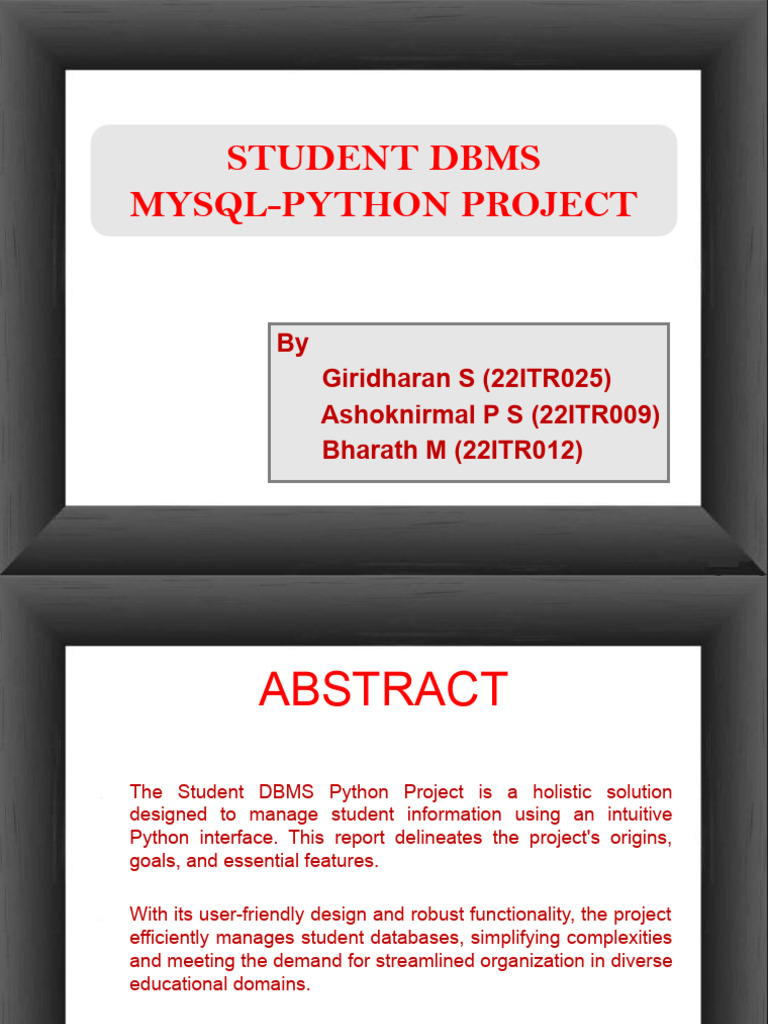 STUDENT DBMS
MYSQL-PYTHON PROJECT

By
Giridharan S (22ITR025)
Ashoknirmal P S (22ITR009)
Bharath M (22ITR012)

ABSTRACT

The Student DBMS Python Project is a holistic solution designed to manage student information using an intuitive Python interface. This report delineates the project's origins, goals, and essential features.

With its user-friendly design and robust functionality, the project efficiently manages student databases, simplifying complexities and meeting the demand for streamlined organization in diverse educational domains.